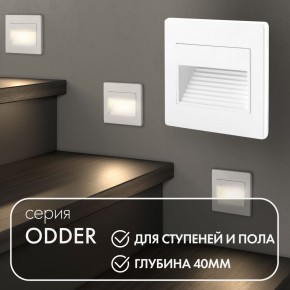 серия
ODDER

ДЛЯ СТУПЕНЕЙ И ПОЛА
ГЛУБИНА 40ММ